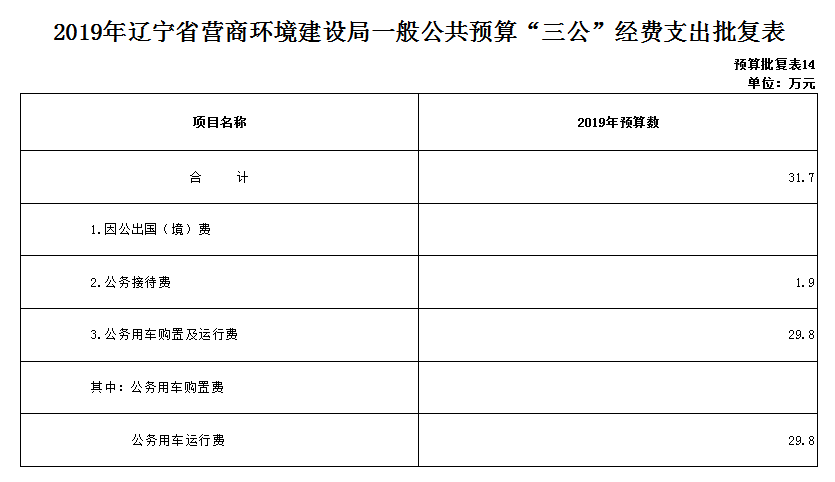 2019年辽宁省营商环境建设局一般公共预算“三公”经费支出批复表

预算批复表14
单位：万元

| 项目名称 | 2019年预算数 |
|---|---|
| 合　　计 | 31.7 |
| 1.因公出国（境）费 | |
| 2.公务接待费 | 1.9 |
| 3.公务用车购置及运行费 | 29.8 |
| 其中：公务用车购置费 | |
| 公务用车运行费 | 29.8 |